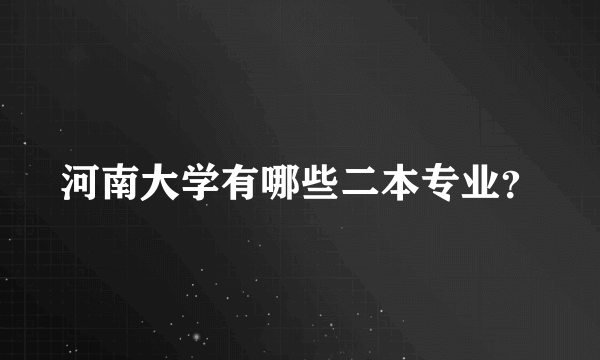 河南大学有哪些二本专业?